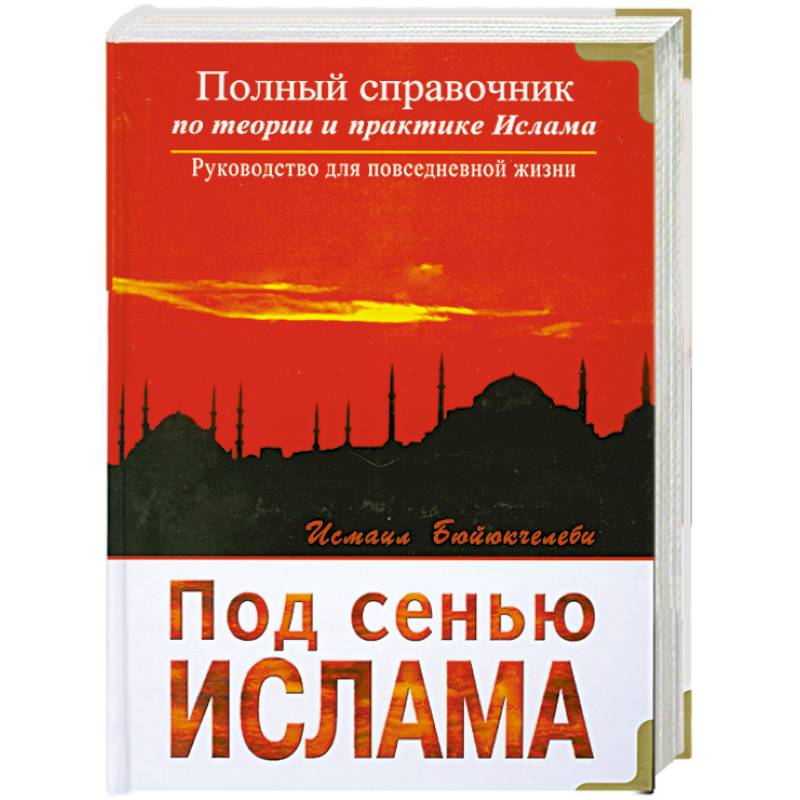 Полный справочник
по теории и практике Ислама

Руководство для повседневной жизни

Исмаил Бююкчелеби

Под сенью
ИСЛАМА